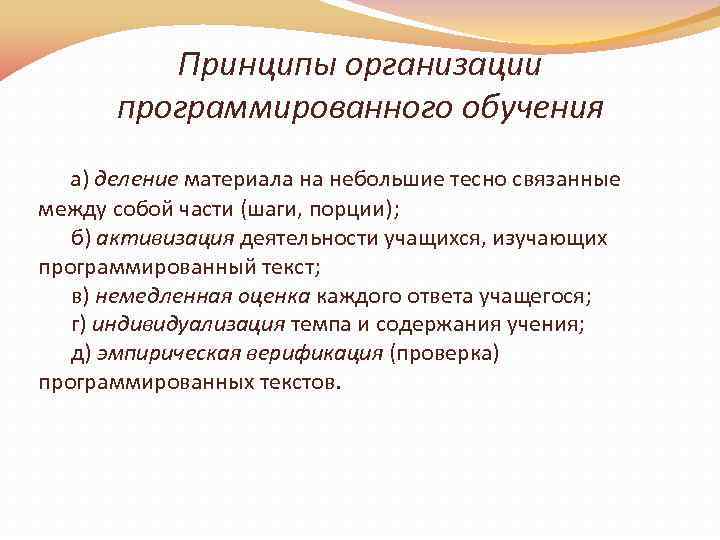 Принципы организации программированного обучения

а) деление материала на небольшие тесно связанные между собой части (шаги, порции);

б) активизация деятельности учащихся, изучающих программированный текст;

в) немедленная оценка каждого ответа учащегося;

г) индивидуализация темпа и содержания учения;

д) эмпирическая верификация (проверка) программированных текстов.